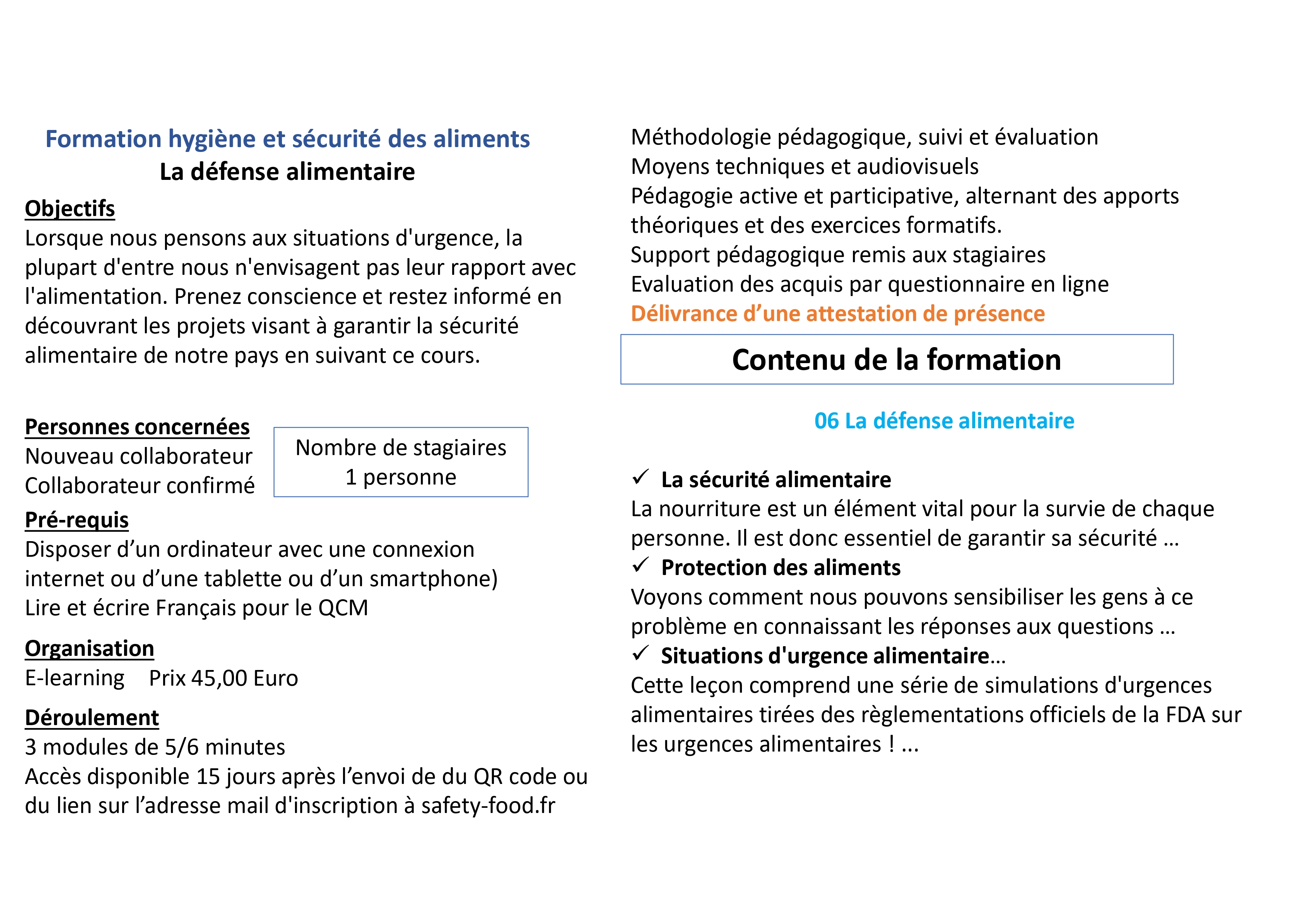 Formation hygiène et sécurité des aliments
La défense alimentaire

Objectifs
Lorsque nous pensons aux situations d'urgence, la plupart d'entre nous n'envisagent pas leur rapport avec l'alimentation. Prenez conscience et restez informé en découvrant les projets visant à garantir la sécurité alimentaire de notre pays en suivant ce cours.

Personnes concernées
Nouveau collaborateur
Collaborateur confirmé

Nombre de stagiaires
1 personne

Pré-requis
Disposer d’un ordinateur avec une connexion internet ou d’une tablette ou d’un smartphone)
Lire et écrire Français pour le QCM

Organisation
E-learning Prix 45,00 Euro

Déroulement
3 modules de 5/6 minutes
Accès disponible 15 jours après l’envoi de du QR code ou du lien sur l’adresse mail d'inscription à safety-food.fr

Méthodologie pédagogique, suivi et évaluation
Moyens techniques et audiovisuels
Pédagogie active et participative, alternant des apports théoriques et des exercices formatifs.
Support pédagogique remis aux stagiaires
Evaluation des acquis par questionnaire en ligne
Délivrance d’une attestation de présence

Contenu de la formation

06 La défense alimentaire

✓ La sécurité alimentaire
La nourriture est un élément vital pour la survie de chaque personne. Il est donc essentiel de garantir sa sécurité …
✓ Protection des aliments
Voyons comment nous pouvons sensibiliser les gens à ce problème en connaissant les réponses aux questions …
✓ Situations d'urgence alimentaire…
Cette leçon comprend une série de simulations d'urgences alimentaires tirées des règlementations officiels de la FDA sur les urgences alimentaires ! ...